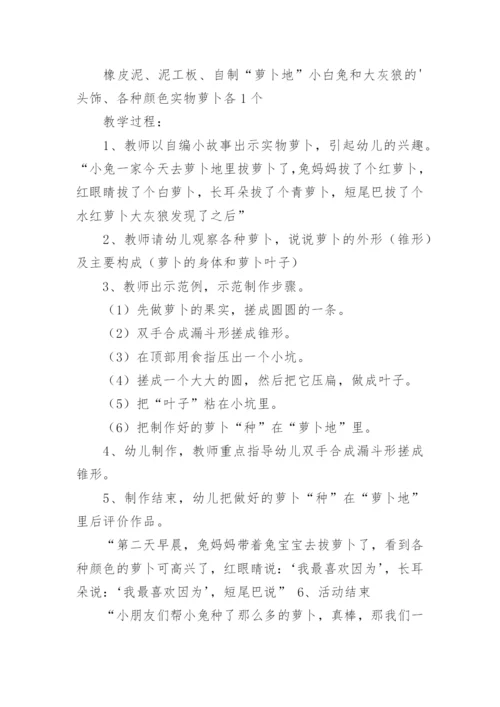 橡皮泥、泥工板、自制“萝卜地”小白兔和大灰狼的'头饰、各种颜色实物萝卜各1个

教学过程：

1、教师以自编小故事出示实物萝卜，引起幼儿的兴趣。“小兔一家今天去萝卜地里拔萝卜了，兔妈妈拔了个红萝卜，红眼睛拔了个白萝卜，长耳朵拔了个青萝卜，短尾巴拔了个水红萝卜大灰狼发现了之后”

2、教师请幼儿观察各种萝卜，说说萝卜的外形（锥形）及主要构成（萝卜的身体和萝卜叶子）

3、教师出示范例，示范制作步骤。

（1）先做萝卜的果实，搓成圆圆的一条。

（2）双手合成漏斗形搓成锥形。

（3）在顶部用食指压出一个小坑。

（4）搓成一个大大的圆，然后把它压扁，做成叶子。

（5）把“叶子”粘在小坑里。

（6）把制作好的萝卜“种”在“萝卜地”里。

4、幼儿制作，教师重点指导幼儿双手合成漏斗形搓成锥形。

5、制作结束，幼儿把做好的萝卜“种”在“萝卜地”里后评价作品。

“第二天早晨，兔妈妈带着兔宝宝去拔萝卜了，看到各种颜色的萝卜可高兴了，红眼睛说：‘我最喜欢因为’，长耳朵说：‘我最喜欢因为’，短尾巴说” 6、活动结束

“小朋友们帮小兔种了那么多的萝卜，真棒，那我们一